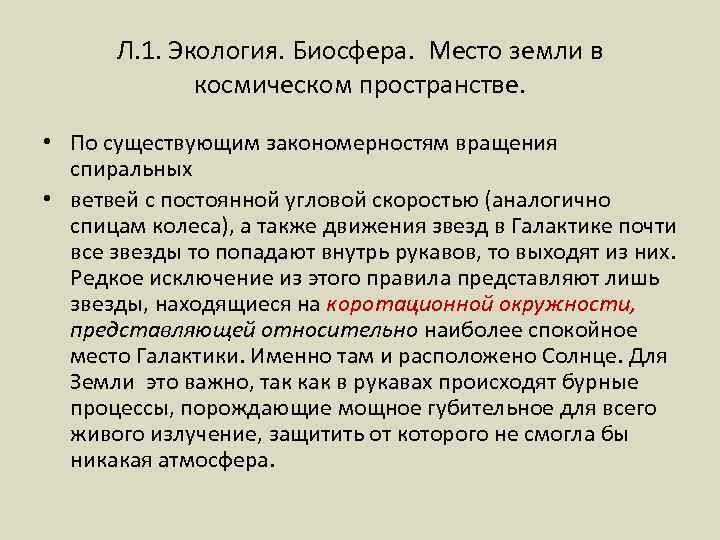 Л.1. Экология. Биосфера. Место земли в космическом пространстве.

• По существующим закономерностям вращения спиральных

• ветвей с постоянной угловой скоростью (аналогично спицам колеса), а также движения звезд в Галактике почти все звезды то попадают внутрь рукавов, то выходят из них. Редкое исключение из этого правила представляют лишь звезды, находящиеся на коротационной окружности, представляющей относительно наиболее спокойное место Галактики. Именно там и расположено Солнце. Для Земли это важно, так как в рукавах происходят бурные процессы, порождающие мощное губительное для всего живого излучение, защитить от которого не смогла бы никакая атмосфера.